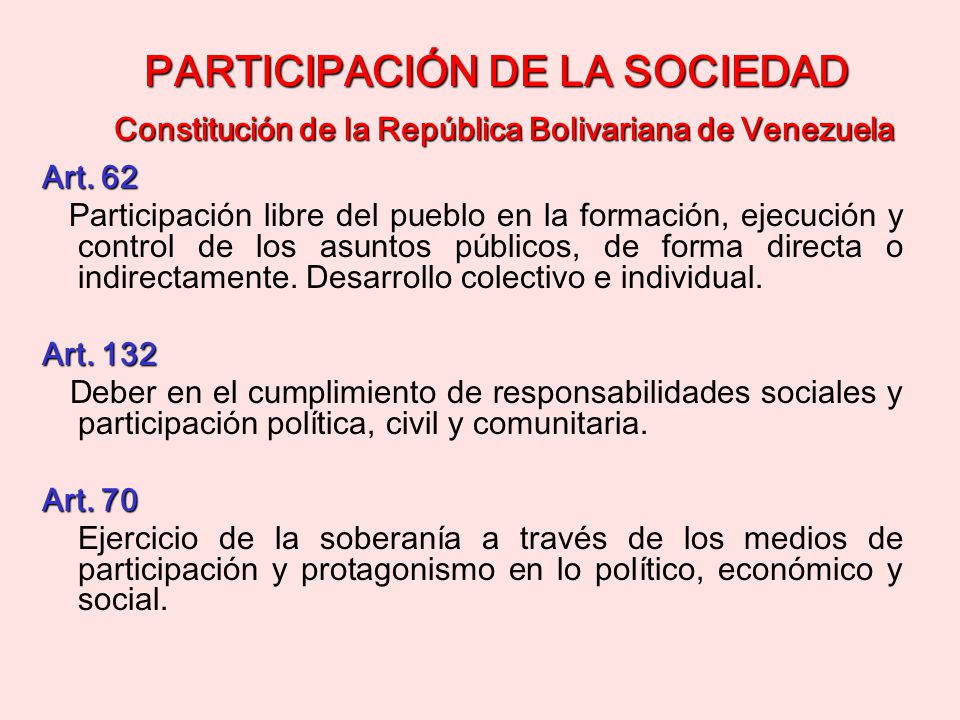 PARTICIPACIÓN DE LA SOCIEDAD
Constitución de la República Bolivariana de Venezuela

Art. 62
Participación libre del pueblo en la formación, ejecución y control de los asuntos públicos, de forma directa o indirectamente. Desarrollo colectivo e individual.

Art. 132
Deber en el cumplimiento de responsabilidades sociales y participación política, civil y comunitaria.

Art. 70
Ejercicio de la soberanía a través de los medios de participación y protagonismo en lo político, económico y social.